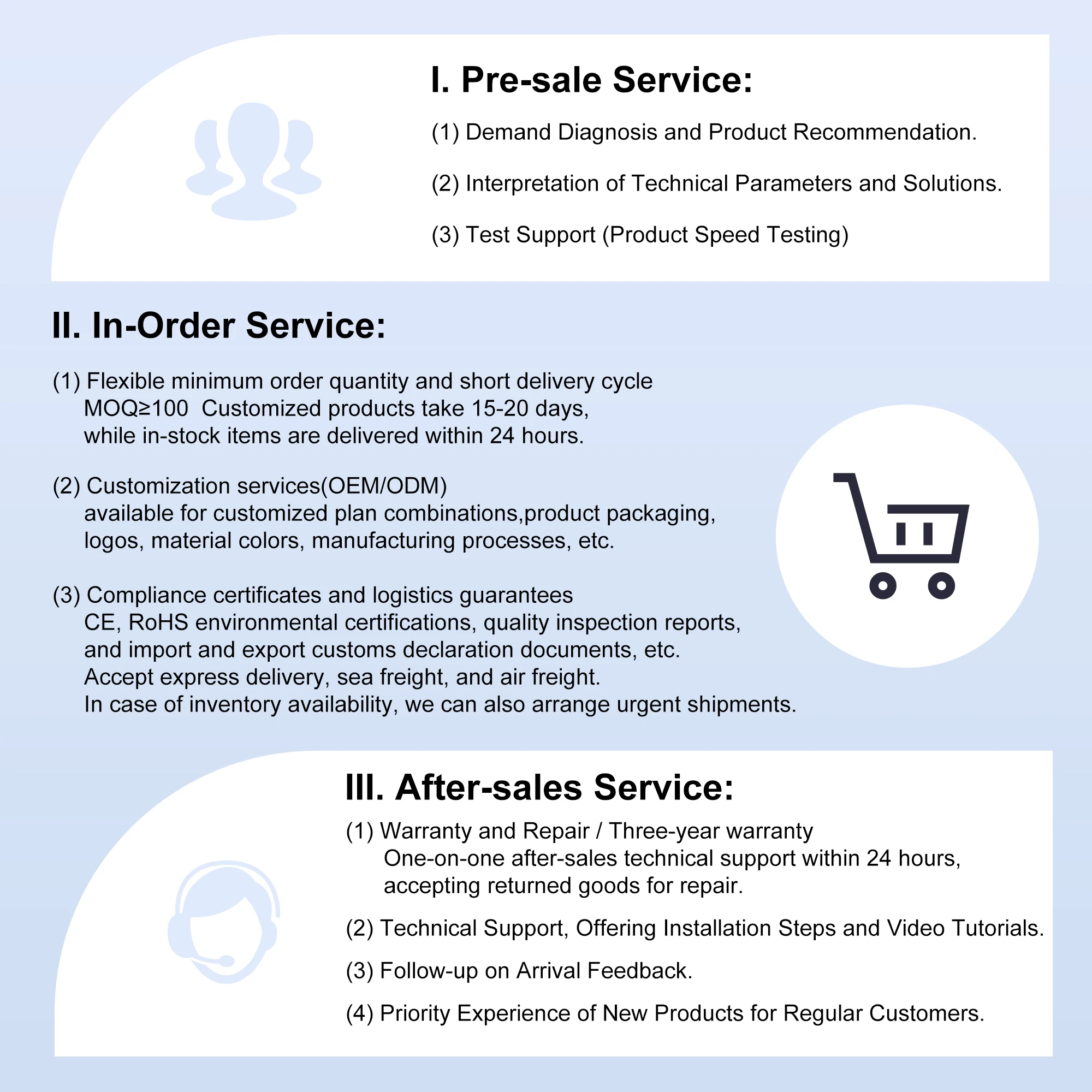 I. Pre-sale Service:

(1) Demand Diagnosis and Product Recommendation.

(2) Interpretation of Technical Parameters and Solutions.

(3) Test Support (Product Speed Testing)

II. In-Order Service:

(1) Flexible minimum order quantity and short delivery cycle
MOQ≥100 Customized products take 15-20 days,
while in-stock items are delivered within 24 hours.

(2) Customization services(OEM/ODM)
available for customized plan combinations,product packaging,
logos, material colors, manufacturing processes, etc.

(3) Compliance certificates and logistics guarantees
CE, RoHS environmental certifications, quality inspection reports,
and import and export customs declaration documents, etc.
Accept express delivery, sea freight, and air freight.
In case of inventory availability, we can also arrange urgent shipments.

III. After-sales Service:

(1) Warranty and Repair / Three-year warranty
One-on-one after-sales technical support within 24 hours,
accepting returned goods for repair.

(2) Technical Support, Offering Installation Steps and Video Tutorials.

(3) Follow-up on Arrival Feedback.

(4) Priority Experience of New Products for Regular Customers.